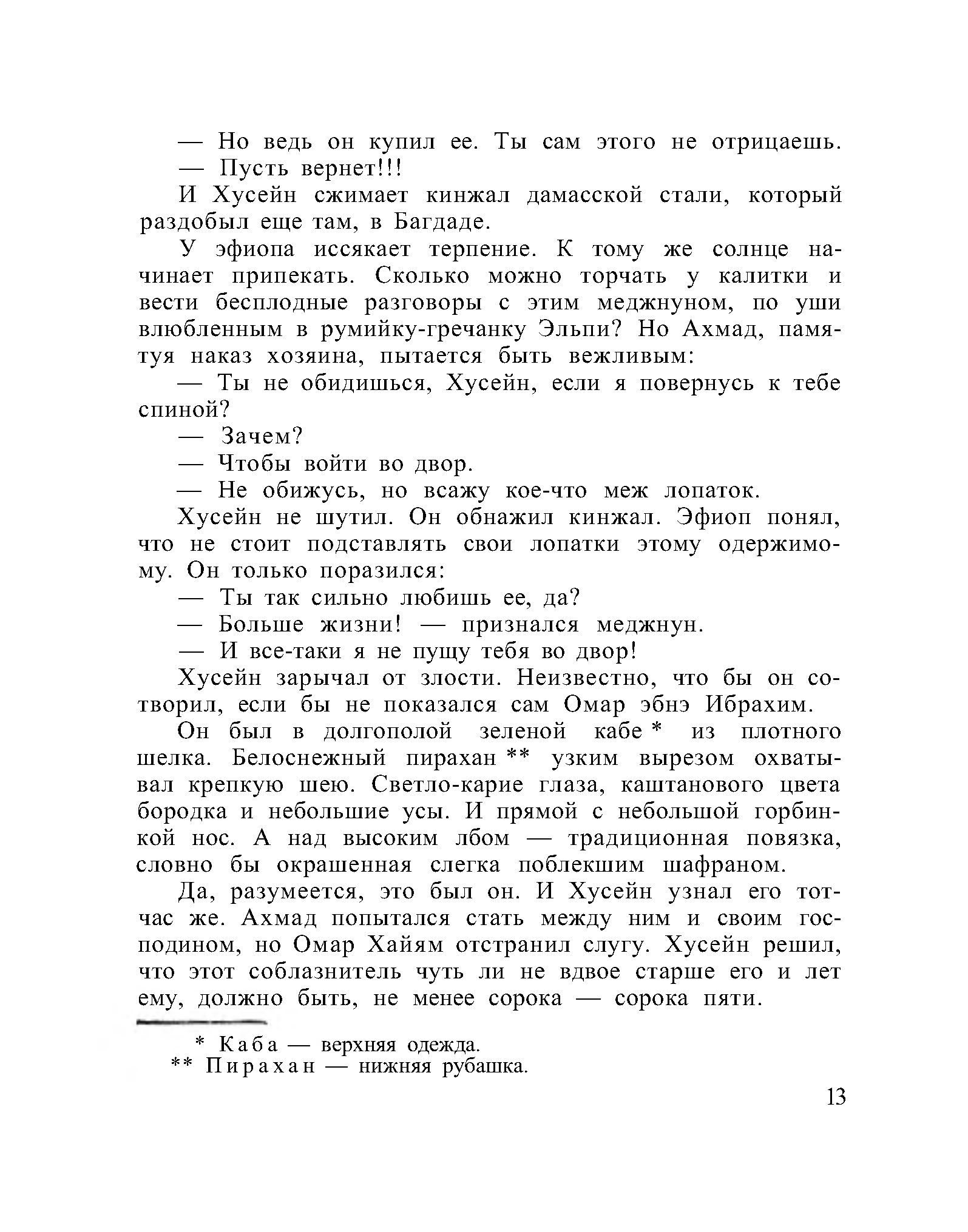 — Но ведь он купил ее. Ты сам этого не отрицаешь.

— Пусть вернет!!!

И Хусейн сжимает кинжал дамасской стали, который раздобыл еще там, в Багдаде.

У эфиопа иссякает терпение. К тому же солнце начинает припекать. Сколько можно торчать у калитки и вести бесплодные разговоры с этим меджнуном, по уши влюбленным в румийку-гречанку Эльпи? Но Ахмад, памятуя наказ хозяина, пытается быть вежливым:

— Ты не обидишься, Хусейн, если я повернусь к тебе спиной?

— Зачем?

— Чтобы войти во двор.

— Не обижусь, но всажу кое-что меж лопаток.

Хусейн не шутил. Он обнажил кинжал. Эфиоп понял, что не стоит подставлять свои лопатки этому одержимому. Он только поразился:

— Ты так сильно любишь ее, да?

— Больше жизни! — признался меджнун.

— И все-таки я не пущу тебя во двор!

Хусейн зарычал от злости. Неизвестно, что бы он сотворил, если бы не показался сам Омар эбнэ Ибрахим.

Он был в долгополой зеленой кабе * из плотного шелка. Белоснежный пирахан ** узким вырезом охватывал крепкую шею. Светло-карие глаза, каштанового цвета бородка и небольшие усы. И прямой с небольшой горбинкой нос. А над высоким лбом — традиционная повязка, словно бы окрашенная слегка поблекшим шафраном.

Да, разумеется, это был он. И Хусейн узнал его тотчас же. Ахмад попытался стать между ним и своим господином, но Омар Хайям отстранил слугу. Хусейн решил, что этот соблазнитель чуть ли не вдвое старше его и лет ему, должно быть, не менее сорока — сорока пяти.

* Каба — верхняя одежда.
** Пирахан — нижняя рубашка.

13